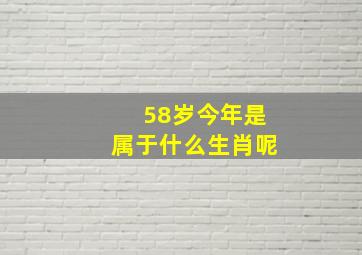 58岁今年是
属于什么生肖呢